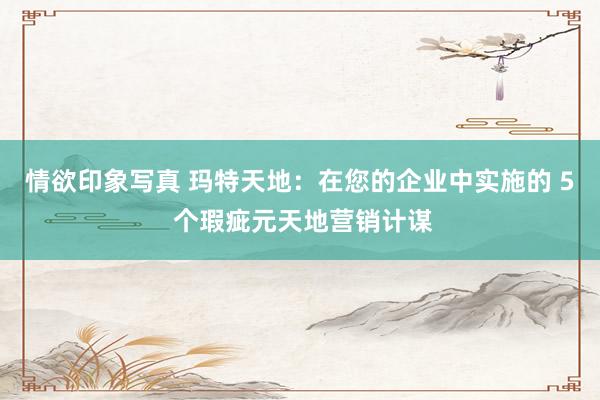 情欲印象写真 玛特天地：在您的企业中实施的 5 个瑕疵元天地营销计谋